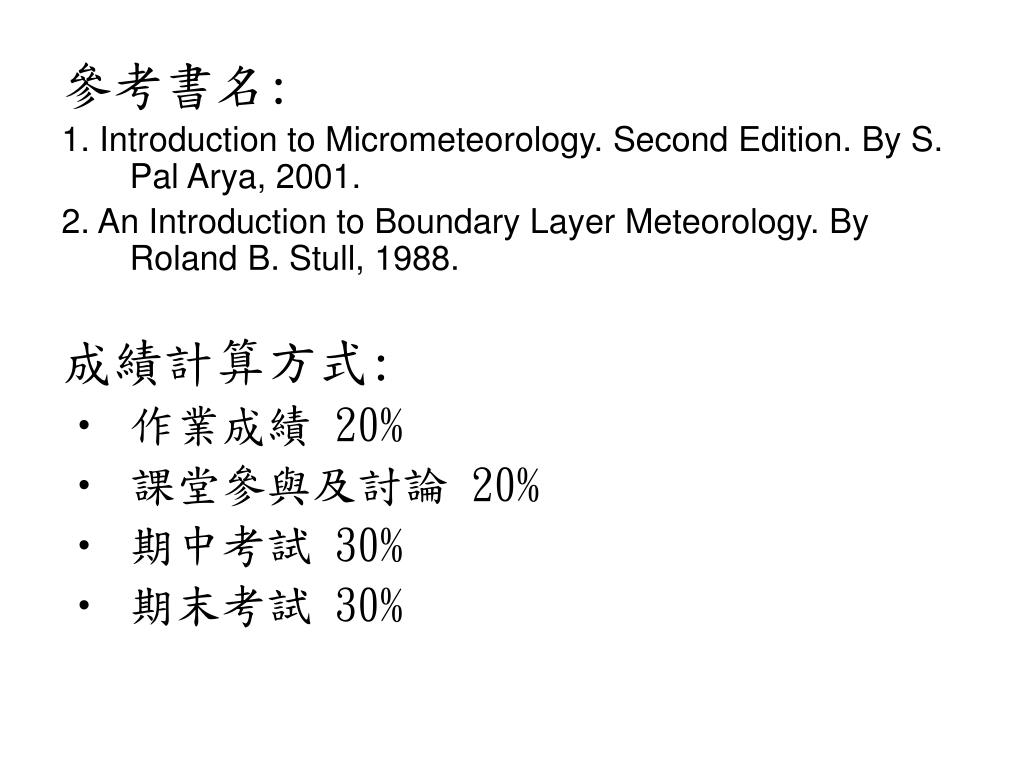 參考書名:
1. Introduction to Micrometeorology. Second Edition. By S. Pal Arya, 2001.
2. An Introduction to Boundary Layer Meteorology. By Roland B. Stull, 1988.

成績計算方式:
• 作業成績 20%
• 課堂參與及討論 20%
• 期中考試 30%
• 期末考試 30%